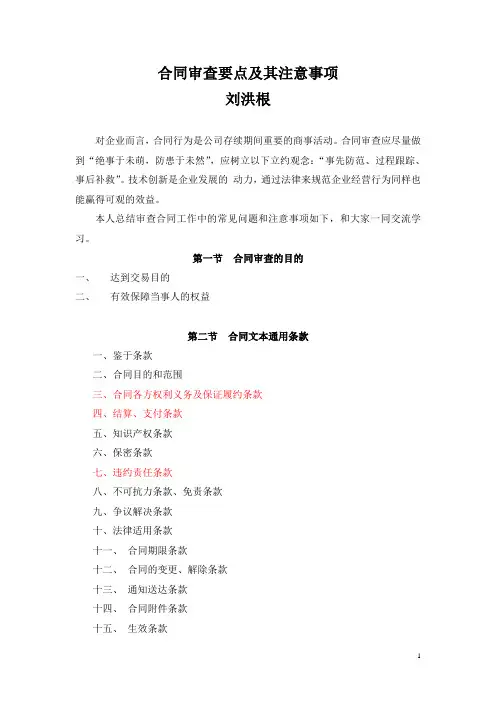 合同审查要点及其注意事项
刘洪根

对企业而言，合同行为是公司存续期间重要的商事活动。合同审查应尽量做到“绝事于未萌，防患于未然”，应树立以下立约观念：“事先防范、过程跟踪、事后补救”。技术创新是企业发展的 动力，通过法律来规范企业经营行为同样也能赢得可观的效益。

本人总结审查合同工作中的常见问题和注意事项如下，和大家一同交流学习。

第一节 合同审查的目的

一、 达到交易目的
二、 有效保障当事人的权益

第二节 合同文本通用条款

一、鉴于条款
二、合同目的和范围
三、合同各方权利义务及保证履约条款
四、结算、支付条款
五、知识产权条款
六、保密条款
七、违约责任条款
八、不可抗力条款、免责条款
九、争议解决条款
十、法律适用条款
十一、 合同期限条款
十二、 合同的变更、解除条款
十三、 通知送达条款
十四、 合同附件条款
十五、 生效条款

1